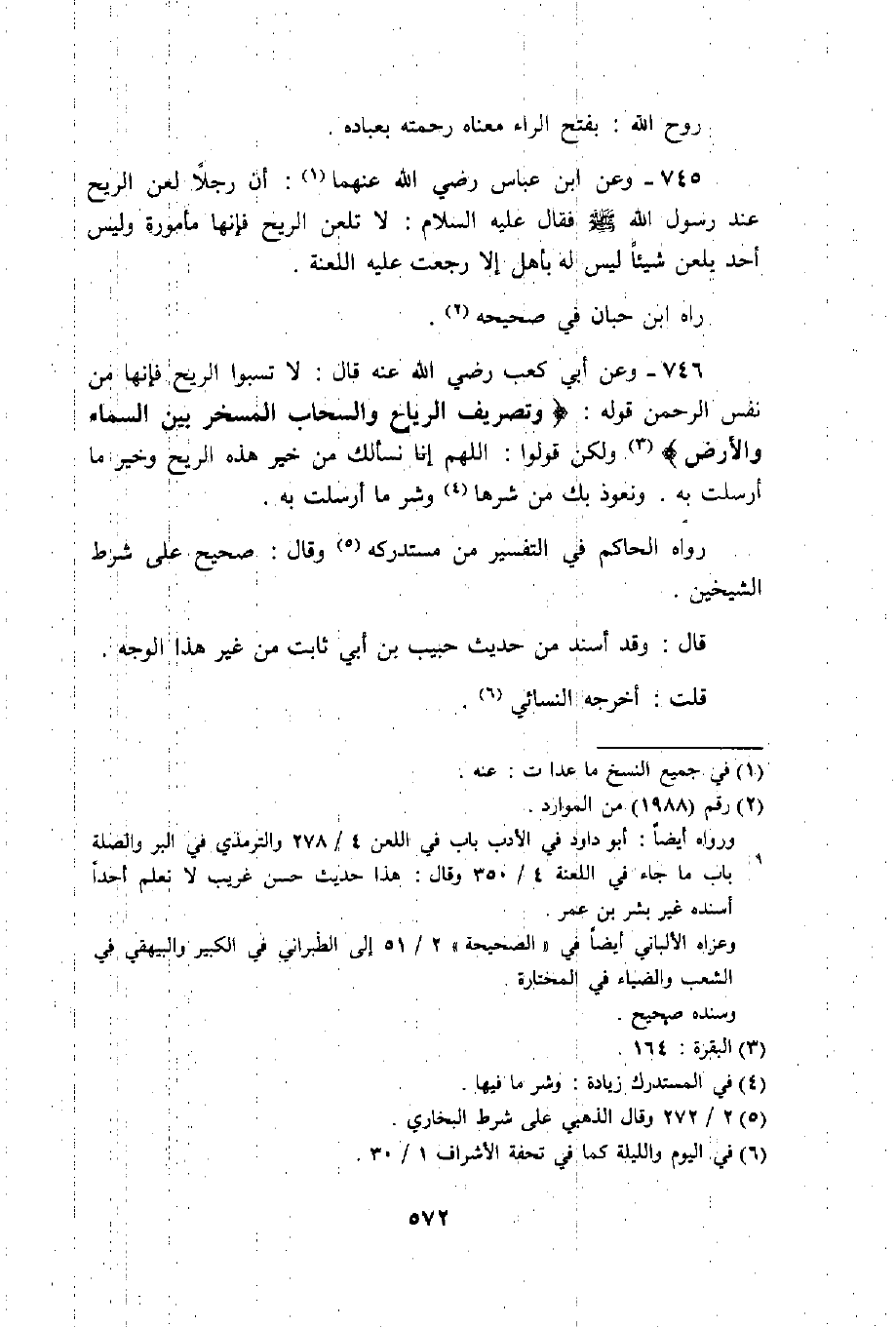 روح الله : بفتح الراء معناه رحمته بعباده .

٧٤٥ ـ وعن ابن عباس رضي الله عنهما (١) : أن رجلاً لعن الريح عند رسول الله ﷺ فقال عليه السلام : لا تلعن الريح فإنها مأمورة وليس أحد يلعن شيئاً ليس له بأهل إلا رجعت عليه اللعنة .

راه ابن حبان في صحيحه (٢) .

٧٤٦ ـ وعن أبي كعب رضي الله عنه قال : لا تسبوا الريح فإنها من نفس الرحمن قوله : ﴿ وتصريف الرياح والسحاب المسخر بين السماء والأرض ﴾ (٣) ولكن قولوا : اللهم إنا نسألك من خير هذه الريح وخير ما أرسلت به . ونعوذ بك من شرها (٤) وشر ما أرسلت به .

رواه الحاكم في التفسير من مستدركه (٥) وقال : صحيح على شرط الشيخين .

قال : وقد أسند من حديث حبيب بن أبي ثابت من غير هذا الوجه .

قلت : أخرجه النسائي (٦) .

(١) في جميع النسخ ما عدا ت : عنه .
(٢) رقم (١٩٨٨) من الموارد .
ورواه أيضاً : أبو داود في الأدب باب في اللعن ٤ / ٢٧٨ والترمذي في البر والصلة باب ما جاء في اللعنة ٤ / ٣٥٠ وقال : هذا حديث حسن غريب لا نعلم أحداً أسنده غير بشر بن عمر .
وعزاه الألباني أيضاً في « الصحيحة » ٢ / ٥١ إلى الطبراني في الكبير والبيهقي في الشعب والضياء في المختارة .
وسنده صحيح .
(٣) البقرة : ١٦٤ .
(٤) في المستدرك زيادة : وشر ما فيها .
(٥) ٢ / ٢٧٢ وقال الذهبي على شرط البخاري .
(٦) في اليوم والليلة كما في تحفة الأشراف ١ / ٣٠ .

٥٧٢